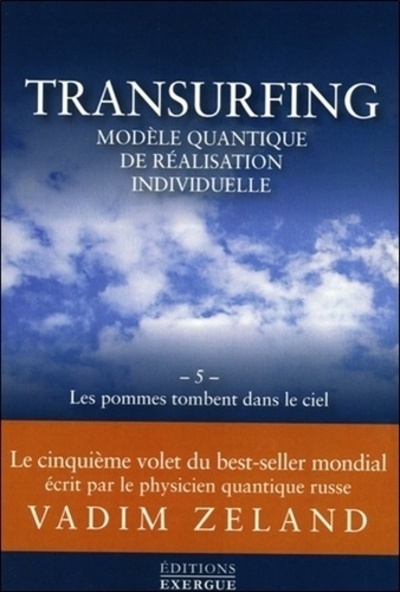 TRANSURFING
MODÈLE QUANTIQUE
DE RÉALISATION
INDIVIDUELLE

– 5 –
Les pommes tombent dans le ciel

Le cinquième volet du best-seller mondial
écrit par le physicien quantique russe
VADIM ZELAND

ÉDITIONS
EXERGUE